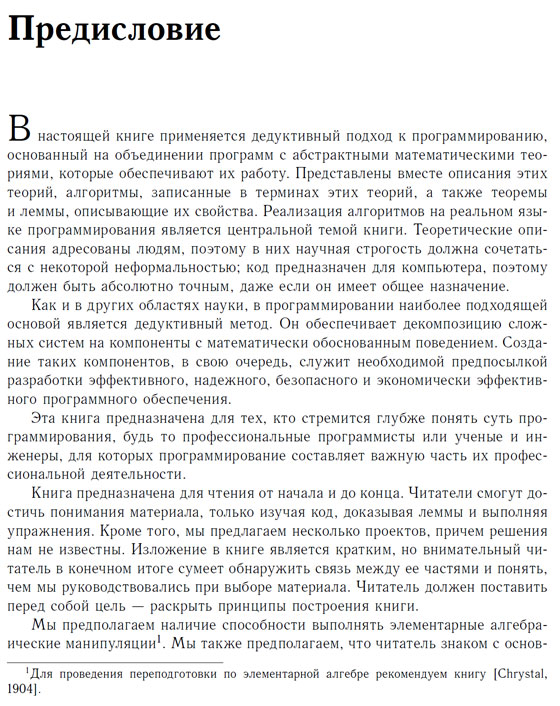 Предисловие

В настоящей книге применяется дедуктивный подход к программированию, основанный на объединении программ с абстрактными математическими теориями, которые обеспечивают их работу. Представлены вместе описания этих теорий, алгоритмы, записанные в терминах этих теорий, а также теоремы и леммы, описывающие их свойства. Реализация алгоритмов на реальном языке программирования является центральной темой книги. Теоретические описания адресованы людям, поэтому в них научная строгость должна сочетаться с некоторой неформальностью; код предназначен для компьютера, поэтому должен быть абсолютно точным, даже если он имеет общее назначение.

Как и в других областях науки, в программировании наиболее подходящей основой является дедуктивный метод. Он обеспечивает декомпозицию сложных систем на компоненты с математически обоснованным поведением. Создание таких компонентов, в свою очередь, служит необходимой предпосылкой разработки эффективного, надежного, безопасного и экономически эффективного программного обеспечения.

Эта книга предназначена для тех, кто стремится глубже понять суть программирования, будь то профессиональные программисты или ученые и инженеры, для которых программирование составляет важную часть их профессиональной деятельности.

Книга предназначена для чтения от начала и до конца. Читатели смогут достичь понимания материала, только изучая код, доказывая леммы и выполняя упражнения. Кроме того, мы предлагаем несколько проектов, причем решения нам не известны. Изложение в книге является кратким, но внимательный читатель в конечном итоге сумеет обнаружить связь между ее частями и понять, чем мы руководствовались при выборе материала. Читатель должен поставить перед собой цель — раскрыть принципы построения книги.

Мы предполагаем наличие способности выполнять элементарные алгебраические манипуляции$^1$. Мы также предполагаем, что читатель знаком с основ-

$^1$Для проведения переподготовки по элементарной алгебре рекомендуем книгу [Chrystal, 1904].